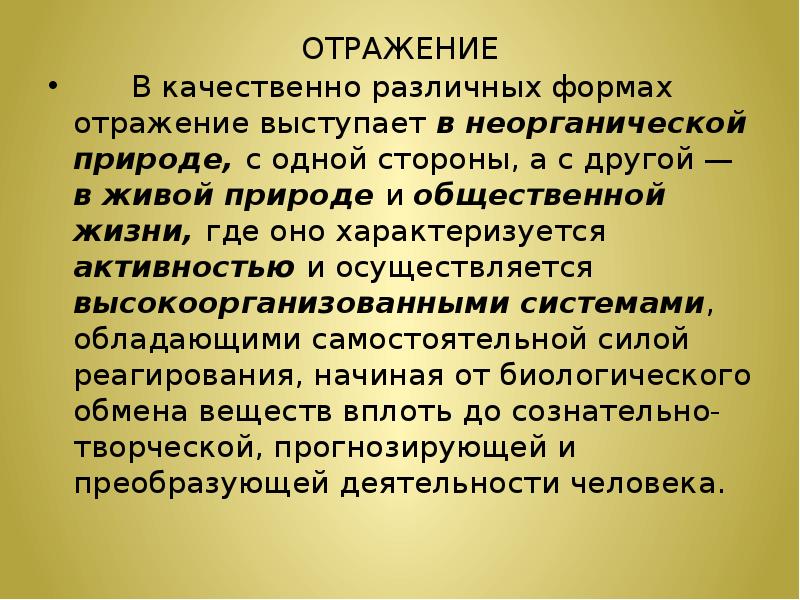 ОТРАЖЕНИЕ

• В качественно различных формах отражение выступает в неорганической природе, с одной стороны, а с другой — в живой природе и общественной жизни, где оно характеризуется активностью и осуществляется высокоорганизованными системами, обладающими самостоятельной силой реагирования, начиная от биологического обмена веществ вплоть до сознательно-творческой, прогнозирующей и преобразующей деятельности человека.